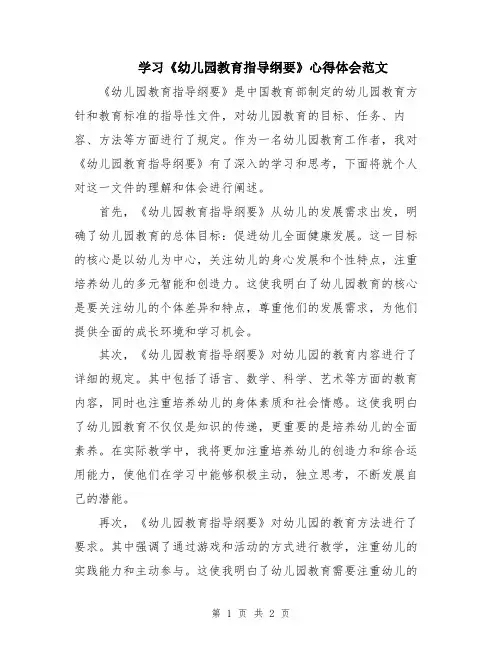 学习《幼儿园教育指导纲要》心得体会范文

《幼儿园教育指导纲要》是中国教育部制定的幼儿园教育方针和教育标准的指导性文件，对幼儿园教育的目标、任务、内容、方法等方面进行了规定。作为一名幼儿园教育工作者，我对《幼儿园教育指导纲要》有了深入的学习和思考，下面将就个人对这一文件的理解和体会进行阐述。

首先，《幼儿园教育指导纲要》从幼儿的发展需求出发，明确了幼儿园教育的总体目标：促进幼儿全面健康发展。这一目标的核心是以幼儿为中心，关注幼儿的身心发展和个性特点，注重培养幼儿的多元智能和创造力。这使我明白了幼儿园教育的核心是要关注幼儿的个体差异和特点，尊重他们的发展需求，为他们提供全面的成长环境和学习机会。

其次，《幼儿园教育指导纲要》对幼儿园的教育内容进行了详细的规定。其中包括了语言、数学、科学、艺术等方面的教育内容，同时也注重培养幼儿的身体素质和社会情感。这使我明白了幼儿园教育不仅仅是知识的传递，更重要的是培养幼儿的全面素养。在实际教学中，我将更加注重培养幼儿的创造力和综合运用能力，使他们在学习中能够积极主动，独立思考，不断发展自己的潜能。

再次，《幼儿园教育指导纲要》对幼儿园的教育方法进行了要求。其中强调了通过游戏和活动的方式进行教学，注重幼儿的实践能力和主动参与。这使我明白了幼儿园教育需要注重幼儿的

第 1 页 共 2 页